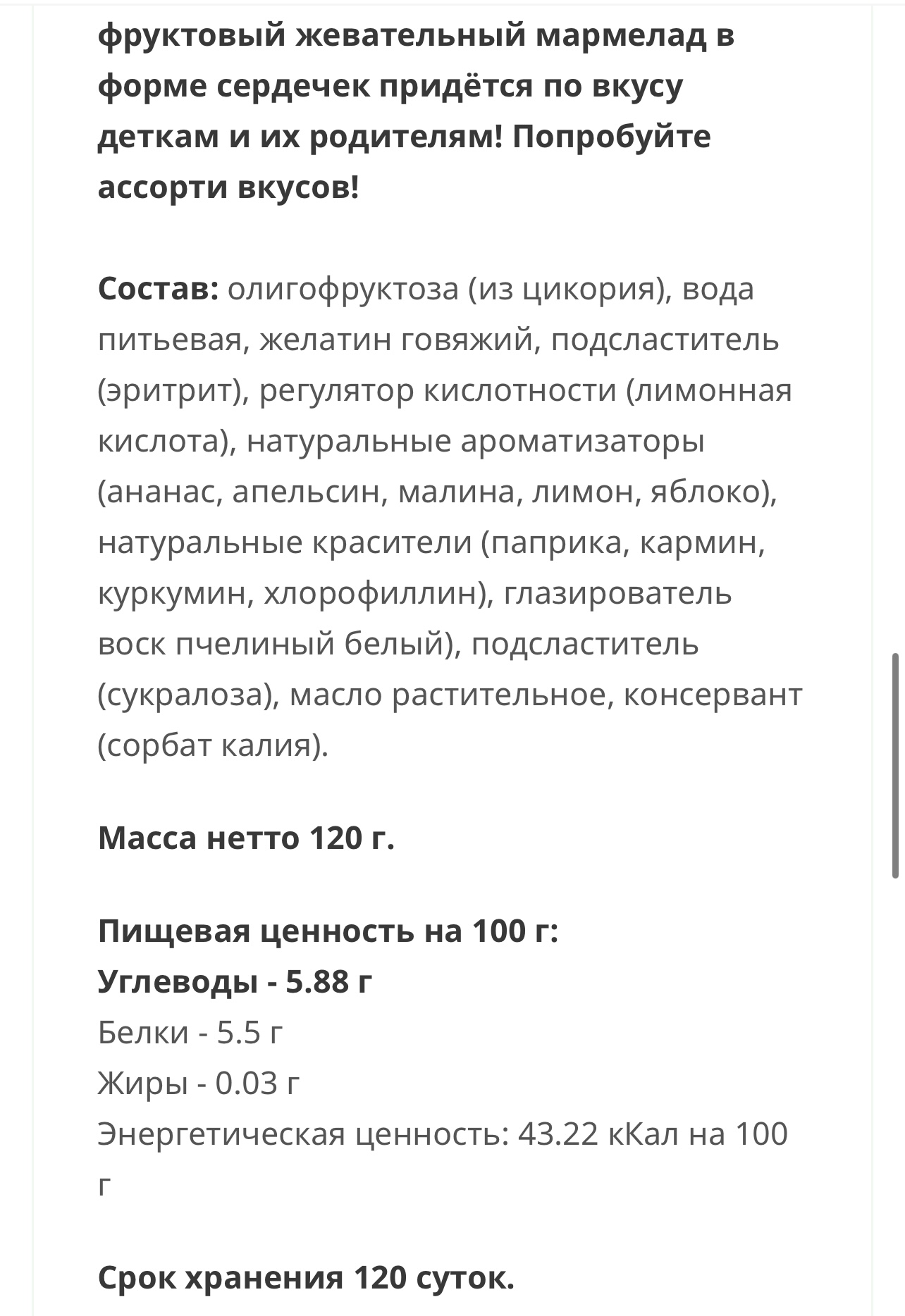 фруктовый жевательный мармелад в форме сердечек придётся по вкусу деткам и их родителям! Попробуйте ассорти вкусов!

Состав: олигофруктоза (из цикория), вода питьевая, желатин говяжий, подсластитель (эритрит), регулятор кислотности (лимонная кислота), натуральные ароматизаторы (ананас, апельсин, малина, лимон, яблоко), натуральные красители (паприка, кармин, куркумин, хлорофиллин), глазирователь воск пчелиный белый), подсластитель (сукралоза), масло растительное, консервант (сорбат калия).

Масса нетто 120 г.

Пищевая ценность на 100 г:
Углеводы - 5.88 г
Белки - 5.5 г
Жиры - 0.03 г
Энергетическая ценность: 43.22 кКал на 100 г

Срок хранения 120 суток.